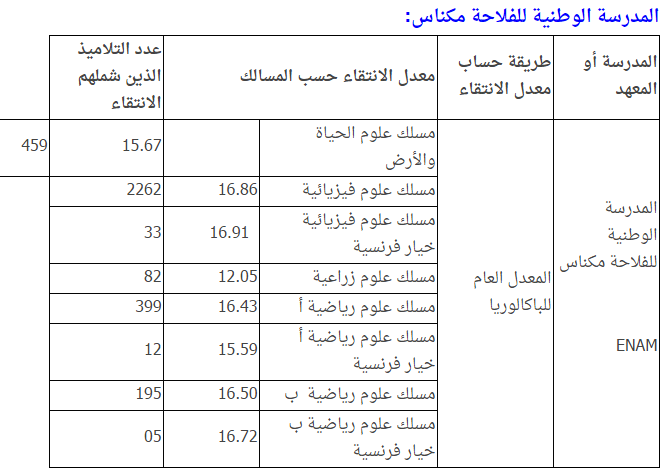 المدرسة الوطنية للفلاحة مكناس:

| المدرسة أو المعهد | طريقة حساب معدل الانتقاء | معدل الانتقاء حسب المسالك | | عدد التلاميذ الذين شملهم الانتقاء | |
|---|---|---|---|---|---|
| المدرسة الوطنية للفلاحة مكناس ENAM | المعدل العام للباكالوريا | مسلك علوم الحياة والأرض | | 15.67 | 459 |
| | | مسلك علوم فيزيائية | 16.86 | 2262 | |
| | | مسلك علوم فيزيائية خيار فرنسية | 16.91 | 33 | |
| | | مسلك علوم زراعية | 12.05 | 82 | |
| | | مسلك علوم رياضية أ | 16.43 | 399 | |
| | | مسلك علوم رياضية أ خيار فرنسية | 15.59 | 12 | |
| | | مسلك علوم رياضية ب | 16.50 | 195 | |
| | | مسلك علوم رياضية ب خيار فرنسية | 16.72 | 05 | |